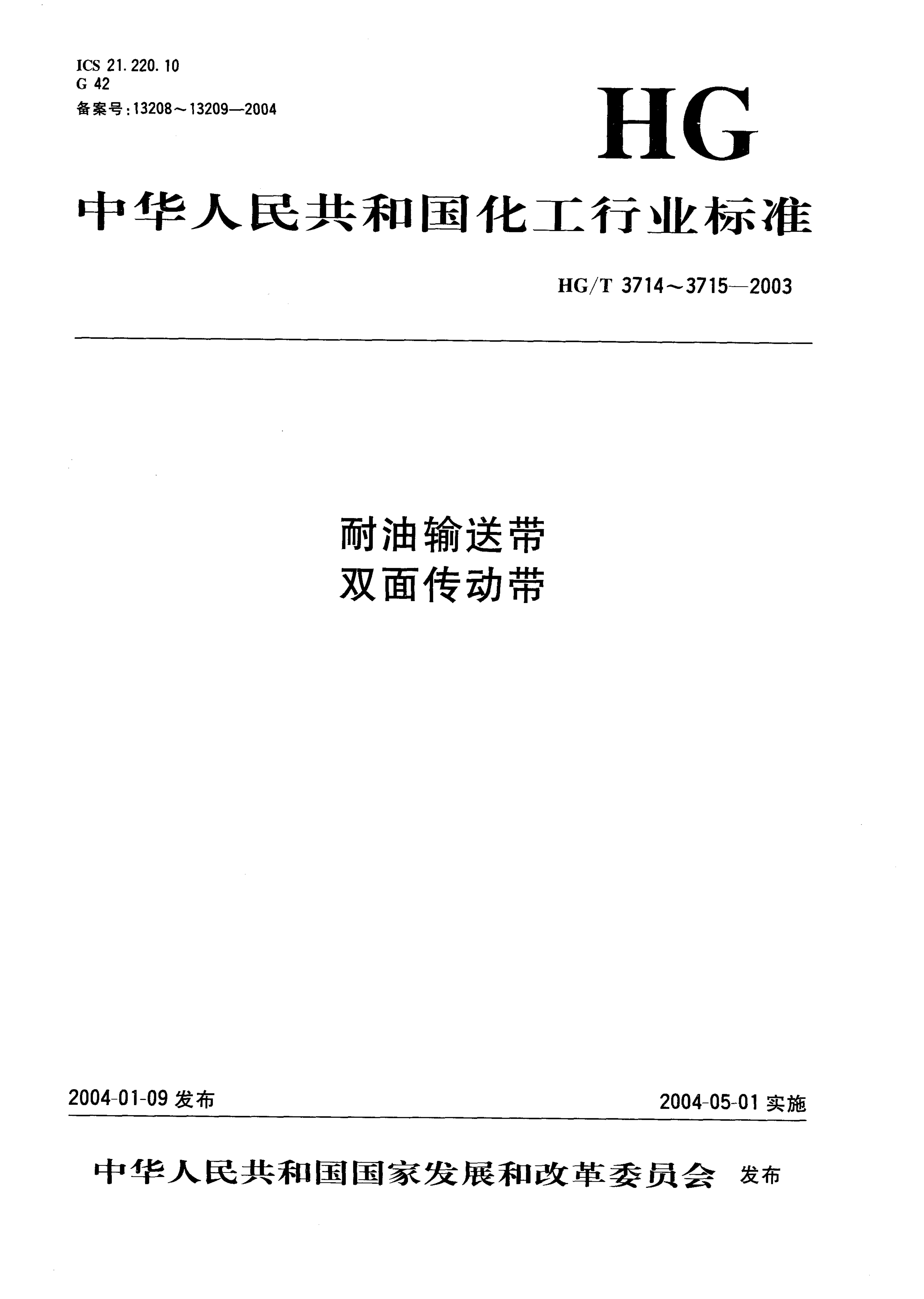 ICS 21.220.10
G 42
备案号:13208～13209—2004

HG

中华人民共和国化工行业标准

HG/T 3714～3715—2003

耐油输送带
双面传动带

2004-01-09发布

2004-05-01实施

中华人民共和国国家发展和改革委员会 发布